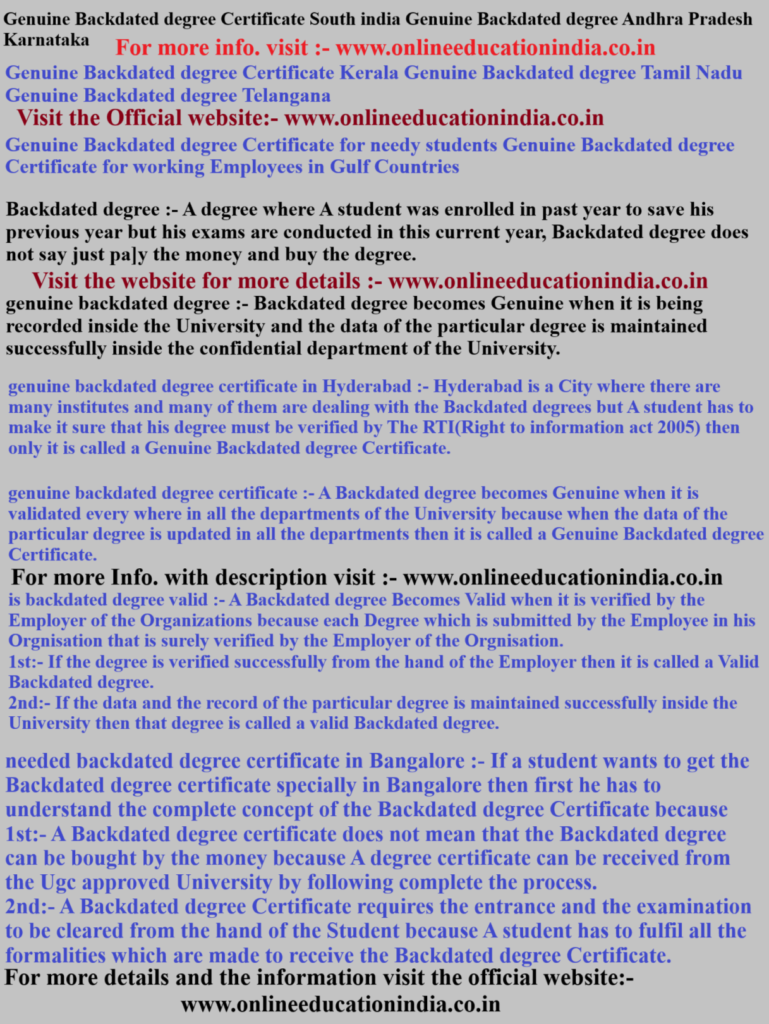 Genuine Backdated degree Certificate South india Genuine Backdated degree Andhra Pradesh Karnataka For more info. visit :- www.onlineeducationindia.co.in

Genuine Backdated degree Certificate Kerala Genuine Backdated degree Tamil Nadu Genuine Backdated degree Telangana

Visit the Official website:- www.onlineeducationindia.co.in

Genuine Backdated degree Certificate for needy students Genuine Backdated degree Certificate for working Employees in Gulf Countries

Backdated degree :- A degree where A student was enrolled in past year to save his previous year but his exams are conducted in this current year, Backdated degree does not say just pa]y the money and buy the degree.

Visit the website for more details :- www.onlineeducationindia.co.in

genuine backdated degree :- Backdated degree becomes Genuine when it is being recorded inside the University and the data of the particular degree is maintained successfully inside the confidential department of the University.

genuine backdated degree certificate in Hyderabad :- Hyderabad is a City where there are many institutes and many of them are dealing with the Backdated degrees but A student has to make it sure that his degree must be verified by The RTI(Right to information act 2005) then only it is called a Genuine Backdated degree Certificate.

genuine backdated degree certificate :- A Backdated degree becomes Genuine when it is validated every where in all the departments of the University because when the data of the particular degree is updated in all the departments then it is called a Genuine Backdated degree Certificate.

For more Info. with description visit :- www.onlineeducationindia.co.in

is backdated degree valid :- A Backdated degree Becomes Valid when it is verified by the Employer of the Organizations because each Degree which is submitted by the Employee in his Orgnisation that is surely verified by the Employer of the Orgnisation.
1st:- If the degree is verified successfully from the hand of the Employer then it is called a Valid Backdated degree.
2nd:- If the data and the record of the particular degree is maintained successfully inside the University then that degree is called a valid Backdated degree.

needed backdated degree certificate in Bangalore :- If a student wants to get the Backdated degree certificate specially in Bangalore then first he has to understand the complete concept of the Backdated degree Certificate because
1st:- A Backdated degree certificate does not mean that the Backdated degree can be bought by the money because A degree certificate can be received from the Ugc approved University by following complete the process.
2nd:- A Backdated degree Certificate requires the entrance and the examination to be cleared from the hand of the Student because A student has to fulfil all the formalities which are made to receive the Backdated degree Certificate.

For more details and the information visit the official website:-
www.onlineeducationindia.co.in